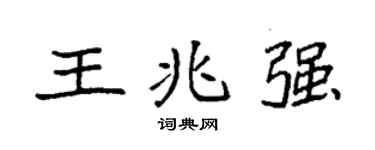 王兆强

词典网